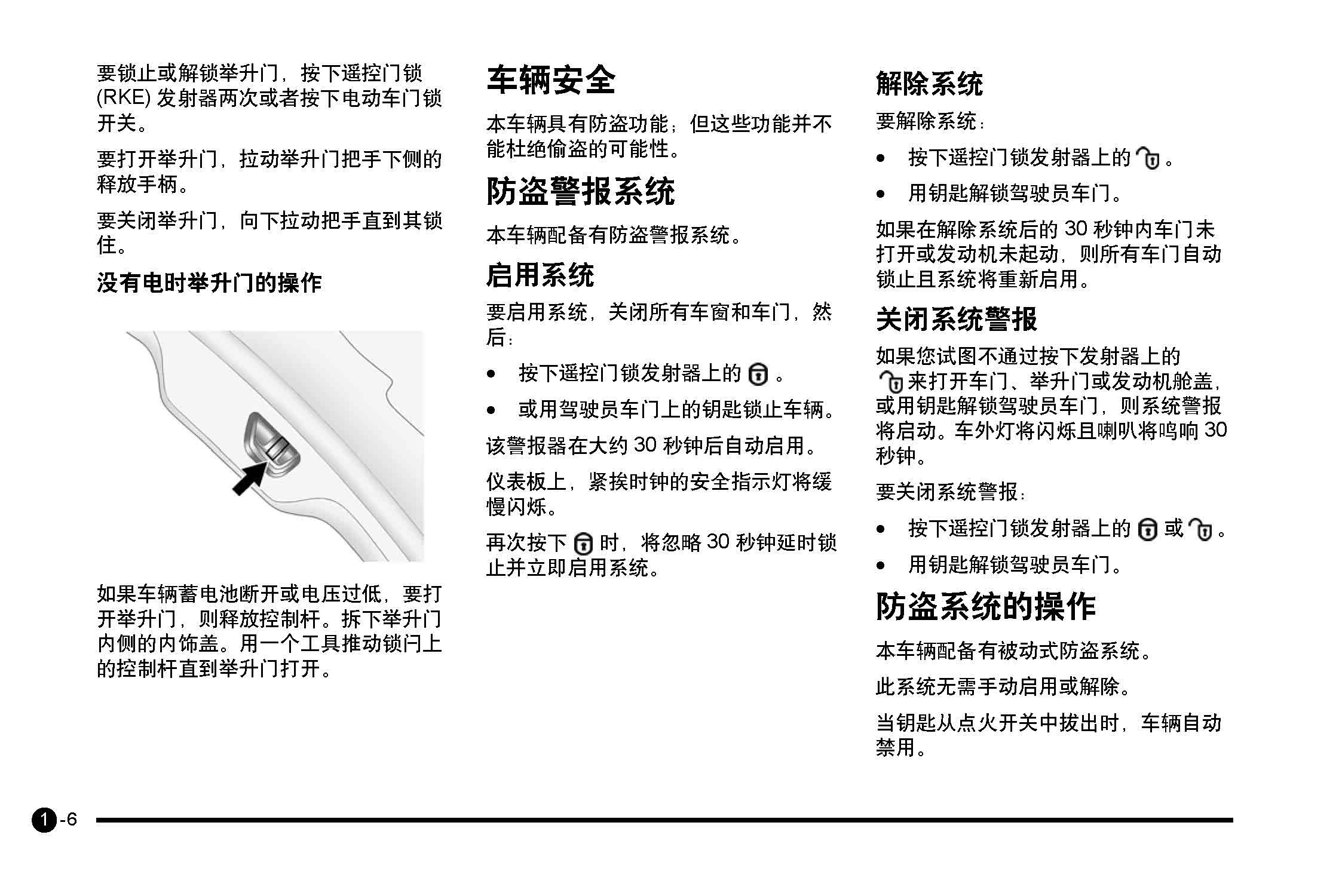 要锁止或解锁举升门，按下遥控门锁 (RKE) 发射器两次或者按下电动车门锁开关。

要打开举升门，拉动举升门把手下侧的释放手柄。

要关闭举升门，向下拉动把手直到其锁住。

没有电时举升门的操作

如果车辆蓄电池断开或电压过低，要打开举升门，则释放控制杆。拆下举升门内侧的内饰盖。用一个工具推动锁闩上的控制杆直到举升门打开。

车辆安全

本车辆具有防盗功能；但这些功能并不能杜绝偷盗的可能性。

防盗警报系统

本车辆配备有防盗警报系统。

启用系统

要启用系统，关闭所有车窗和车门，然后：

• 按下遥控门锁发射器上的 。

• 或用驾驶员车门上的钥匙锁止车辆。

该警报器在大约 30 秒钟后自动启用。

仪表板上，紧挨时钟的安全指示灯将缓慢闪烁。

再次按下 时，将忽略 30 秒钟延时锁止并立即启用系统。

解除系统

要解除系统：

• 按下遥控门锁发射器上的 。

• 用钥匙解锁驾驶员车门。

如果在解除系统后的 30 秒钟内车门未打开或发动机未起动，则所有车门自动锁止且系统将重新启用。

关闭系统警报

如果您试图不通过按下发射器上的 来打开车门、举升门或发动机舱盖，或用钥匙解锁驾驶员车门，则系统警报将启动。车外灯将闪烁且喇叭将鸣响 30 秒钟。

要关闭系统警报：

• 按下遥控门锁发射器上的 或 。

• 用钥匙解锁驾驶员车门。

防盗系统的操作

本车辆配备有被动式防盗系统。

此系统无需手动启用或解除。

当钥匙从点火开关中拔出时，车辆自动禁用。

1-6